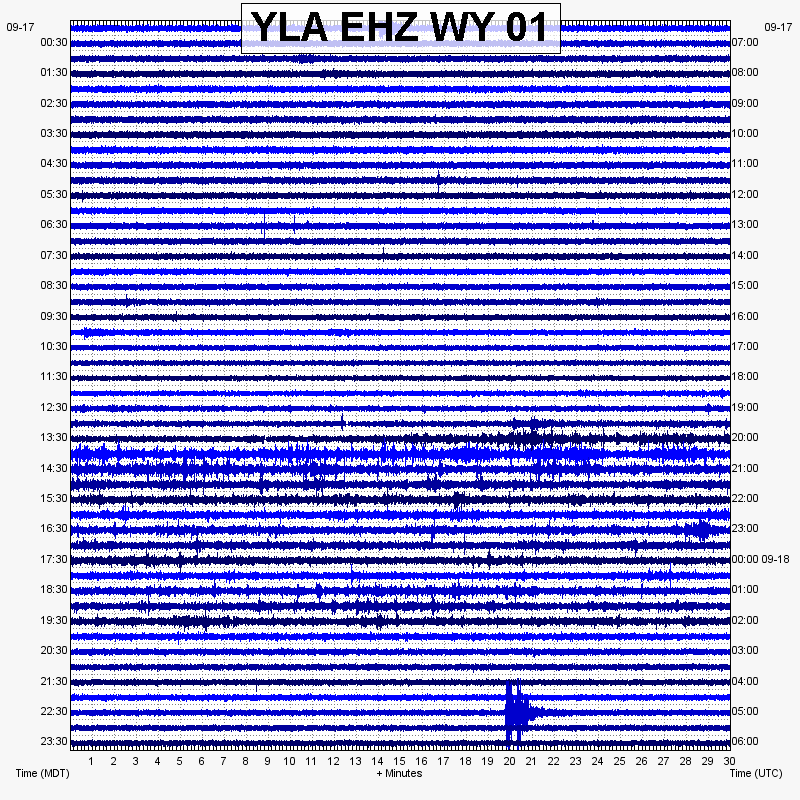 YLA EHZ WY 01

09-17
00:30
01:30
02:30
03:30
04:30
05:30
06:30
07:30
08:30
09:30
10:30
11:30
12:30
13:30
14:30
15:30
16:30
17:30
18:30
19:30
20:30
21:30
22:30
23:30

09-17
07:00
08:00
09:00
10:00
11:00
12:00
13:00
14:00
15:00
16:00
17:00
18:00
19:00
20:00
21:00
22:00
23:00
00:00 09-18
01:00
02:00
03:00
04:00
05:00
06:00

1 2 3 4 5 6 7 8 9 10 11 12 13 14 15 16 17 18 19 20 21 22 23 24 25 26 27 28 29 30

Time (MDT)
+ Minutes
Time (UTC)